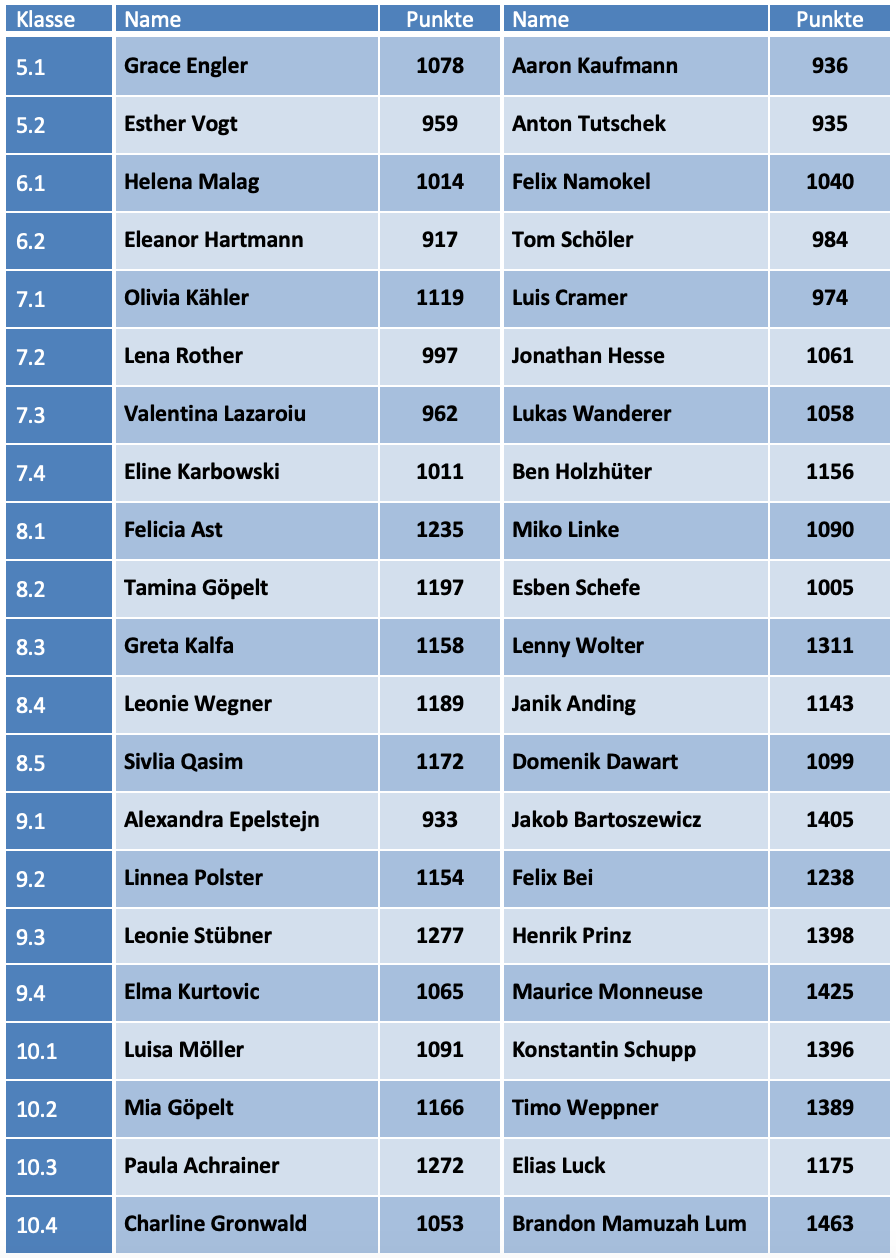 | Klasse | Name | Punkte | Name | Punkte |
|---|---|---|---|---|
| 5.1 | Grace Engler | 1078 | Aaron Kaufmann | 936 |
| 5.2 | Esther Vogt | 959 | Anton Tutschek | 935 |
| 6.1 | Helena Malag | 1014 | Felix Namokel | 1040 |
| 6.2 | Eleanor Hartmann | 917 | Tom Schöler | 984 |
| 7.1 | Olivia Kähler | 1119 | Luis Cramer | 974 |
| 7.2 | Lena Rother | 997 | Jonathan Hesse | 1061 |
| 7.3 | Valentina Lazaroiu | 962 | Lukas Wanderer | 1058 |
| 7.4 | Eline Karbowski | 1011 | Ben Holzhüter | 1156 |
| 8.1 | Felicia Ast | 1235 | Miko Linke | 1090 |
| 8.2 | Tamina Göpelt | 1197 | Esben Schefe | 1005 |
| 8.3 | Greta Kalfa | 1158 | Lenny Wolter | 1311 |
| 8.4 | Leonie Wegner | 1189 | Janik Anding | 1143 |
| 8.5 | Sivlia Qasim | 1172 | Domenik Dawart | 1099 |
| 9.1 | Alexandra Epelstejn | 933 | Jakob Bartoszewicz | 1405 |
| 9.2 | Linnea Polster | 1154 | Felix Bei | 1238 |
| 9.3 | Leonie Stübner | 1277 | Henrik Prinz | 1398 |
| 9.4 | Elma Kurtovic | 1065 | Maurice Monneuse | 1425 |
| 10.1 | Luisa Möller | 1091 | Konstantin Schupp | 1396 |
| 10.2 | Mia Göpelt | 1166 | Timo Weppner | 1389 |
| 10.3 | Paula Achrainer | 1272 | Elias Luck | 1175 |
| 10.4 | Charline Gronwald | 1053 | Brandon Mamuzah Lum | 1463 |